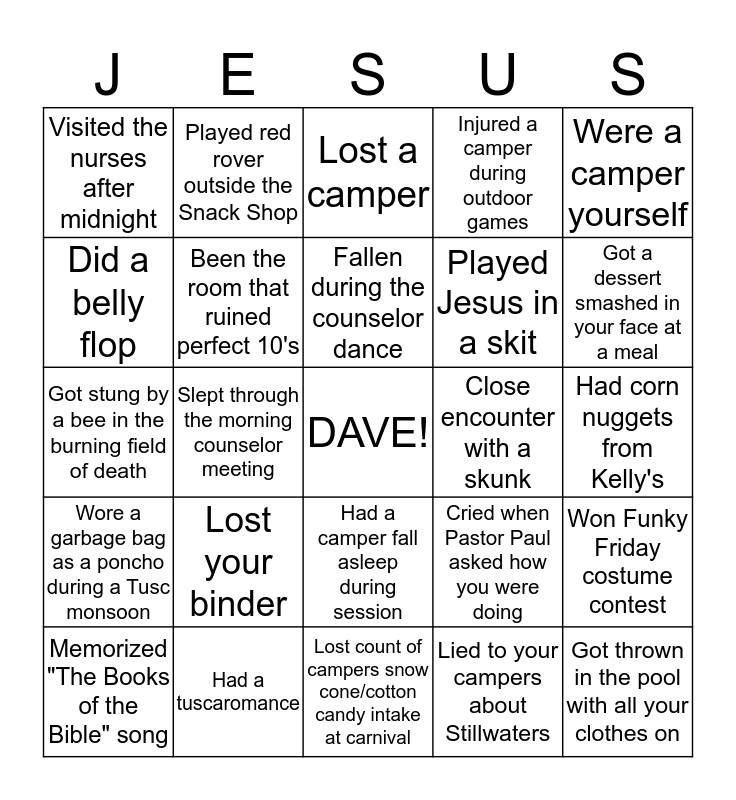 | J | E | S | U | S |
|---|---|---|---|---|
| Visited the nurses after midnight | Played red rover outside the Snack Shop | Lost a camper | Injured a camper during outdoor games | Were a camper yourself |
| Did a belly flop | Been the room that ruined perfect 10's | Fallen during the counselor dance | Played Jesus in a skit | Got a dessert smashed in your face at a meal |
| Got stung by a bee in the burning field of death | Slept through the morning counselor meeting | DAVE! | Close encounter with a skunk | Had corn nuggets from Kelly's |
| Wore a garbage bag as a poncho during a Tusc monsoon | Lost your binder | Had a camper fall asleep during session | Cried when Pastor Paul asked how you were doing | Won Funky Friday costume contest |
| Memorized "The Books of the Bible" song | Had a tuscaromance | Lost count of campers snow cone/cotton candy intake at carnival | Lied to your campers about Stillwaters | Got thrown in the pool with all your clothes on |